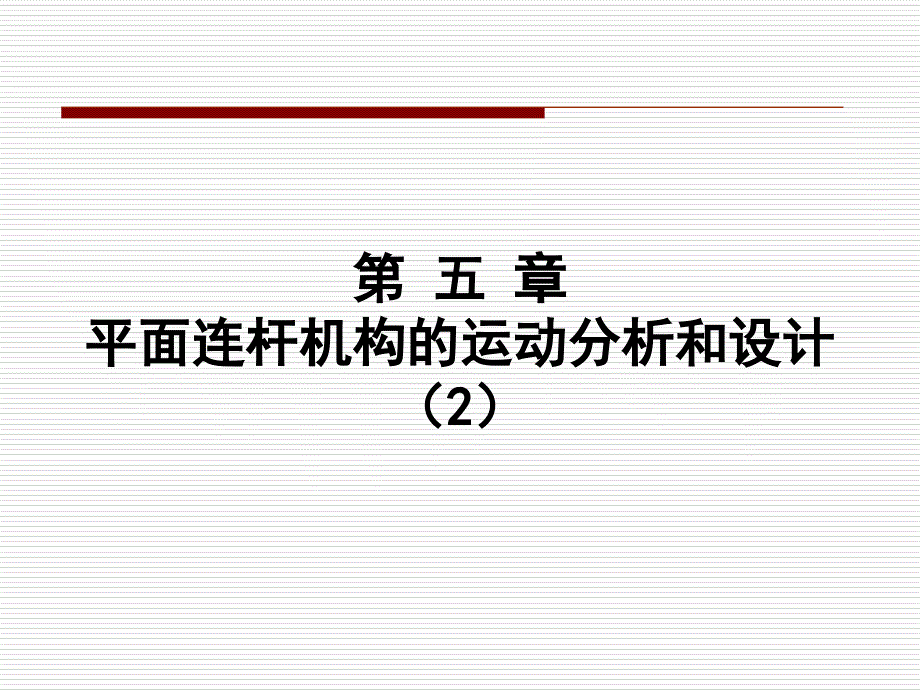 第 五 章
平面连杆机构的运动分析和设计
（2）